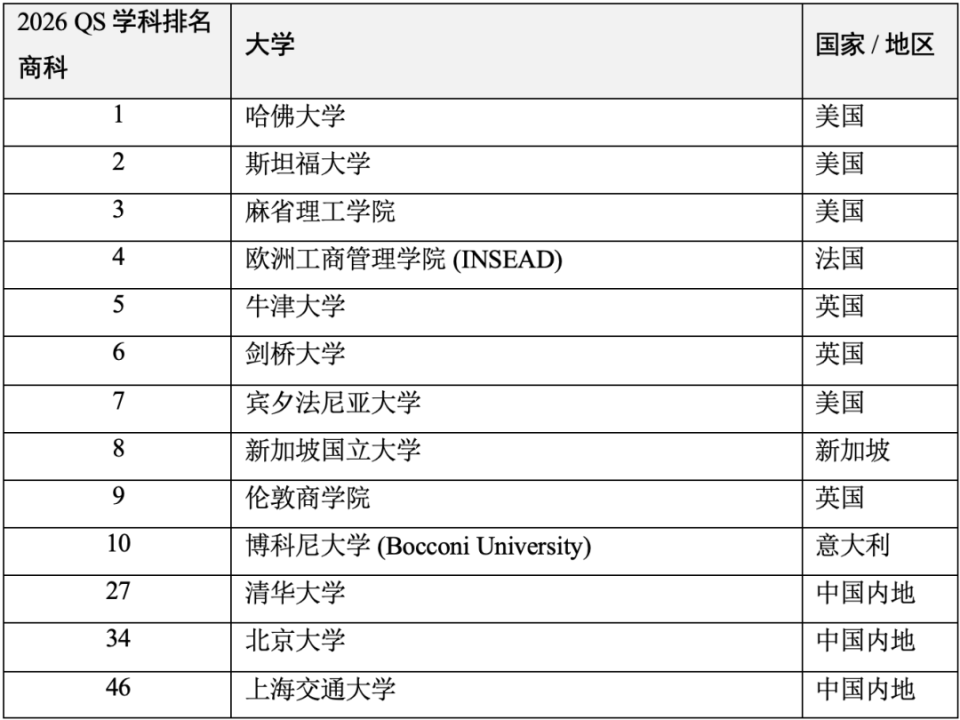 | 2026 QS 学科排名 商科 | 大学 | 国家 / 地区 |
|---|---|---|
| 1 | 哈佛大学 | 美国 |
| 2 | 斯坦福大学 | 美国 |
| 3 | 麻省理工学院 | 美国 |
| 4 | 欧洲工商管理学院 (INSEAD) | 法国 |
| 5 | 牛津大学 | 英国 |
| 6 | 剑桥大学 | 英国 |
| 7 | 宾夕法尼亚大学 | 美国 |
| 8 | 新加坡国立大学 | 新加坡 |
| 9 | 伦敦商学院 | 英国 |
| 10 | 博科尼大学 (Bocconi University) | 意大利 |
| 27 | 清华大学 | 中国内地 |
| 34 | 北京大学 | 中国内地 |
| 46 | 上海交通大学 | 中国内地 |